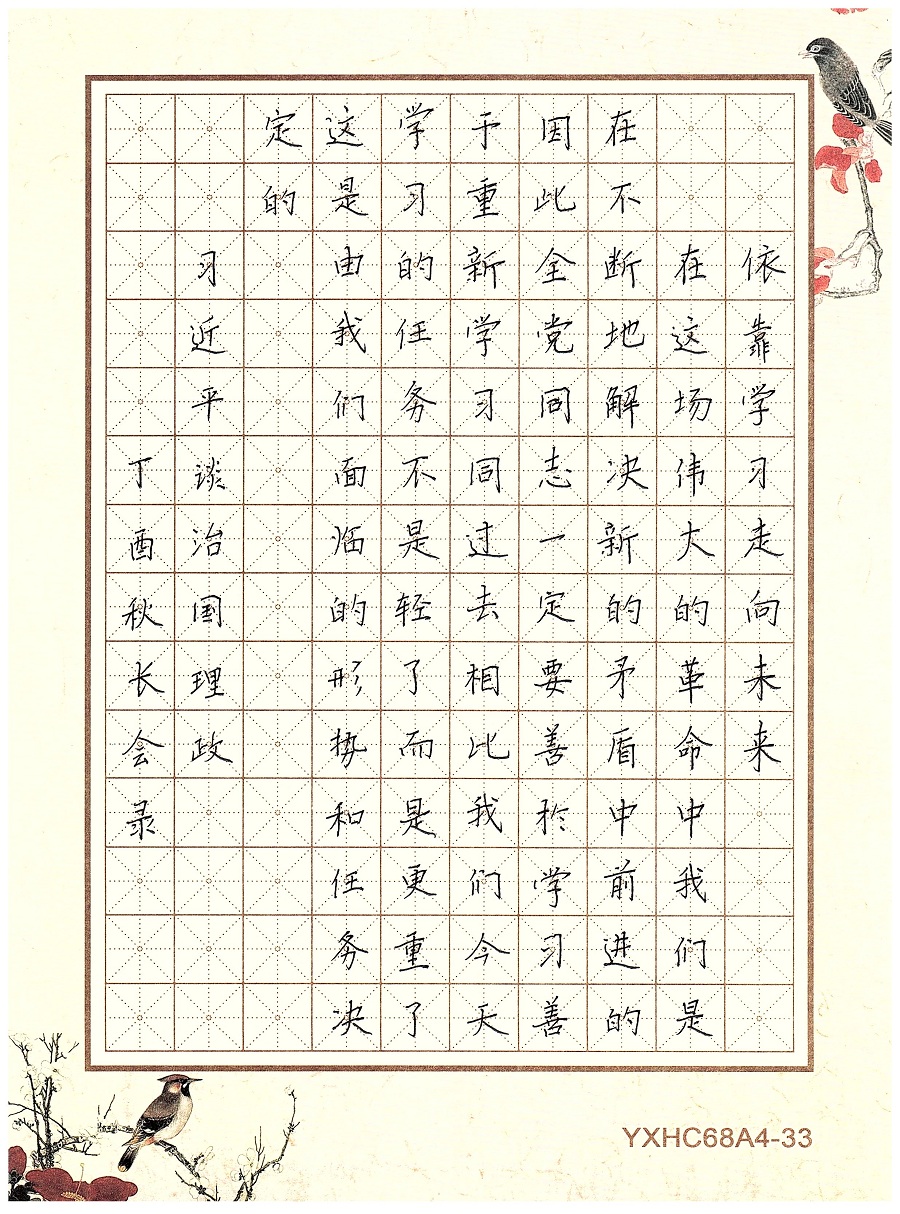 依靠学习走向未来

在这场伟大的革命中我们是在不断地解决新的矛盾中前进的因此全党同志一定要善於学习善于重新学习同过去相比我们今天学习的任务不是轻了而是更重了这是由我们面临的形势和任务决定的

习近平谈治国理政

丁酉秋长会录

YXHC68A4-33